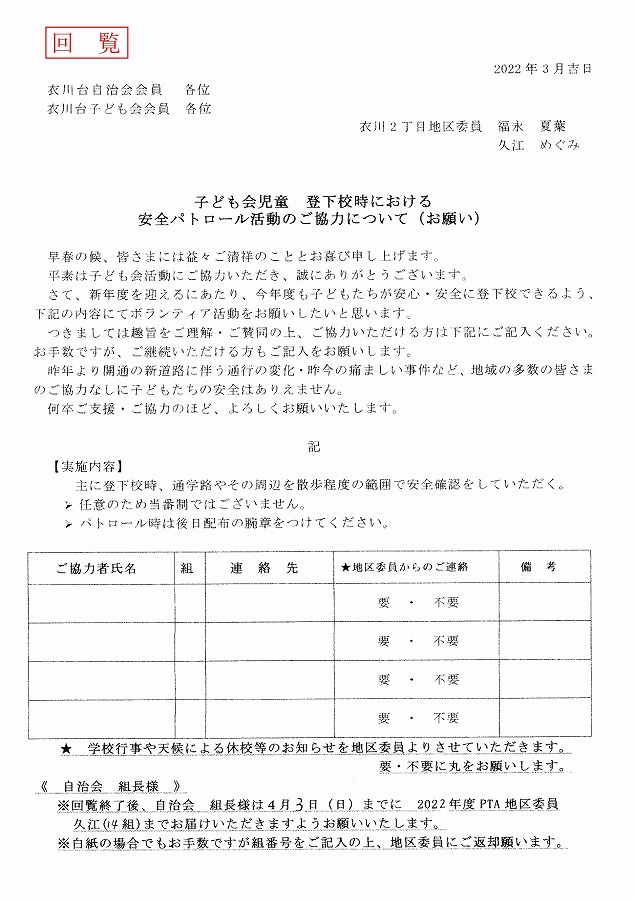 回覧

2022年3月吉日

衣川台自治会会員　各位
衣川台子ども会会員　各位

衣川2丁目地区委員　福永　夏葉
久江　めぐみ

子ども会児童　登下校時における
安全パトロール活動のご協力について（お願い）

早春の候、皆さまには益々ご清祥のこととお喜び申し上げます。
平素は子ども会活動にご協力いただき、誠にありがとうございます。
さて、新年度を迎えるにあたり、今年度も子どもたちが安心・安全に登下校できるよう、下記の内容にてボランティア活動をお願いしたいと思います。
つきましては趣旨をご理解・ご賛同の上、ご協力いただける方は下記にご記入ください。お手数ですが、ご継続いただける方もご記入をお願いします。
昨年より開通の新道路に伴う通行の変化・昨今の痛ましい事件など、地域の多数の皆さまのご協力なしに子どもたちの安全はありえません。
何卒ご支援・ご協力のほど、よろしくお願いいたします。

記

【実施内容】
主に登下校時、通学路やその周辺を散歩程度の範囲で安全確認をしていただく。
➢ 任意のため当番制ではございません。
➢ パトロール時は後日配布の腕章をつけてください。

| ご協力者氏名 | 組 | 連　絡　先 | ★地区委員からのご連絡 | 備　考 |
|---|---|---|---|---|
| | | | 要　・　不要 | |
| | | | 要　・　不要 | |
| | | | 要　・　不要 | |
| | | | 要　・　不要 | |

★　学校行事や天候による休校等のお知らせを地区委員よりさせていただきます。
要・不要に丸をお願いします。

《　自治会　組長様　》
※回覧終了後、自治会　組長様は4月3日（日）までに　2022年度PTA地区委員　久江（14組）までお届けいただきますようお願いいたします。
※白紙の場合でもお手数ですが組番号をご記入の上、地区委員にご返却願います。